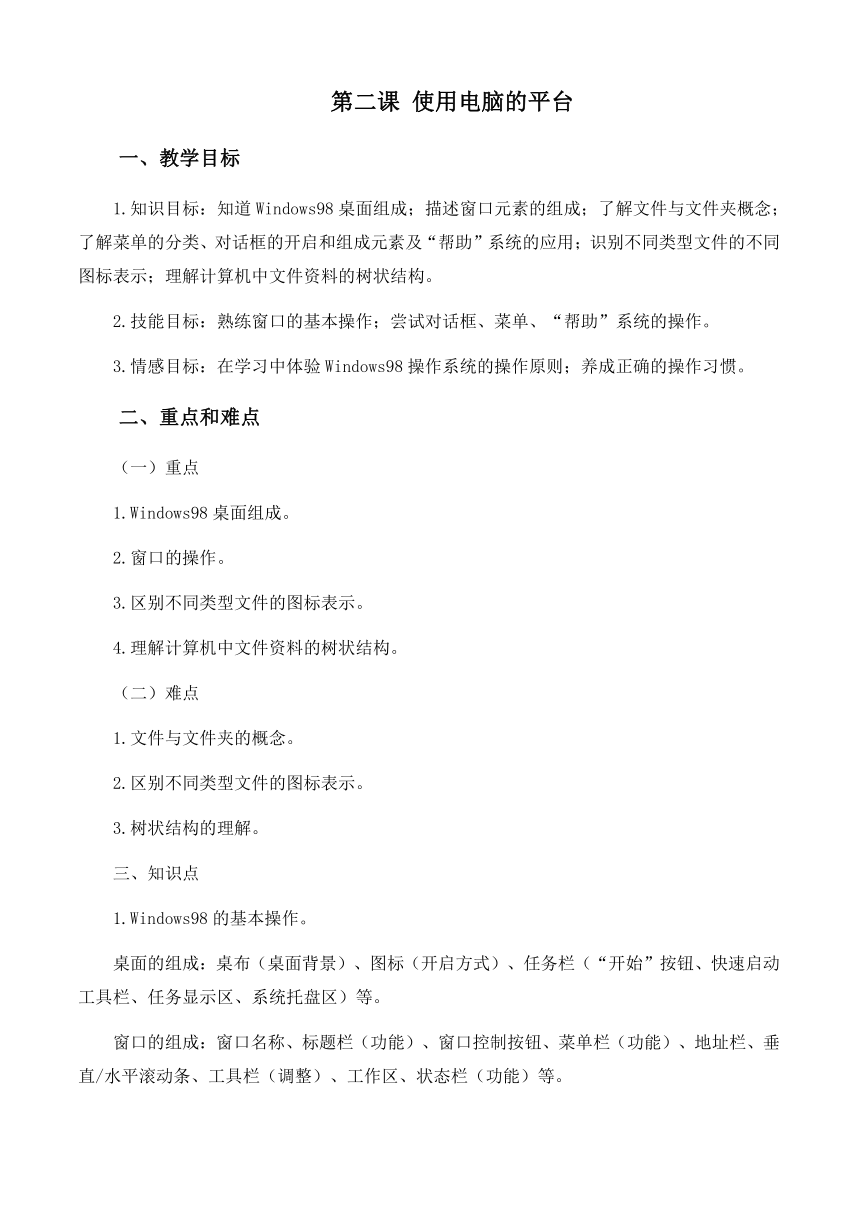 第二课 使用电脑的平台

一、教学目标

1.知识目标：知道Windows98桌面组成；描述窗口元素的组成；了解文件与文件夹概念；了解菜单的分类、对话框的开启和组成元素及“帮助”系统的应用；识别不同类型文件的不同图标表示；理解计算机中文件资料的树状结构。

2.技能目标：熟练窗口的基本操作；尝试对话框、菜单、“帮助”系统的操作。

3.情感目标：在学习中体验Windows98操作系统的操作原则；养成正确的操作习惯。

二、重点和难点

（一）重点

1.Windows98桌面组成。

2.窗口的操作。

3.区别不同类型文件的图标表示。

4.理解计算机中文件资料的树状结构。

（二）难点

1.文件与文件夹的概念。

2.区别不同类型文件的图标表示。

3.树状结构的理解。

三、知识点

1.Windows98的基本操作。

桌面的组成：桌布（桌面背景）、图标（开启方式）、任务栏（“开始”按钮、快速启动工具栏、任务显示区、系统托盘区）等。

窗口的组成：窗口名称、标题栏（功能）、窗口控制按钮、菜单栏（功能）、地址栏、垂直/水平滚动条、工具栏（调整）、工作区、状态栏（功能）等。